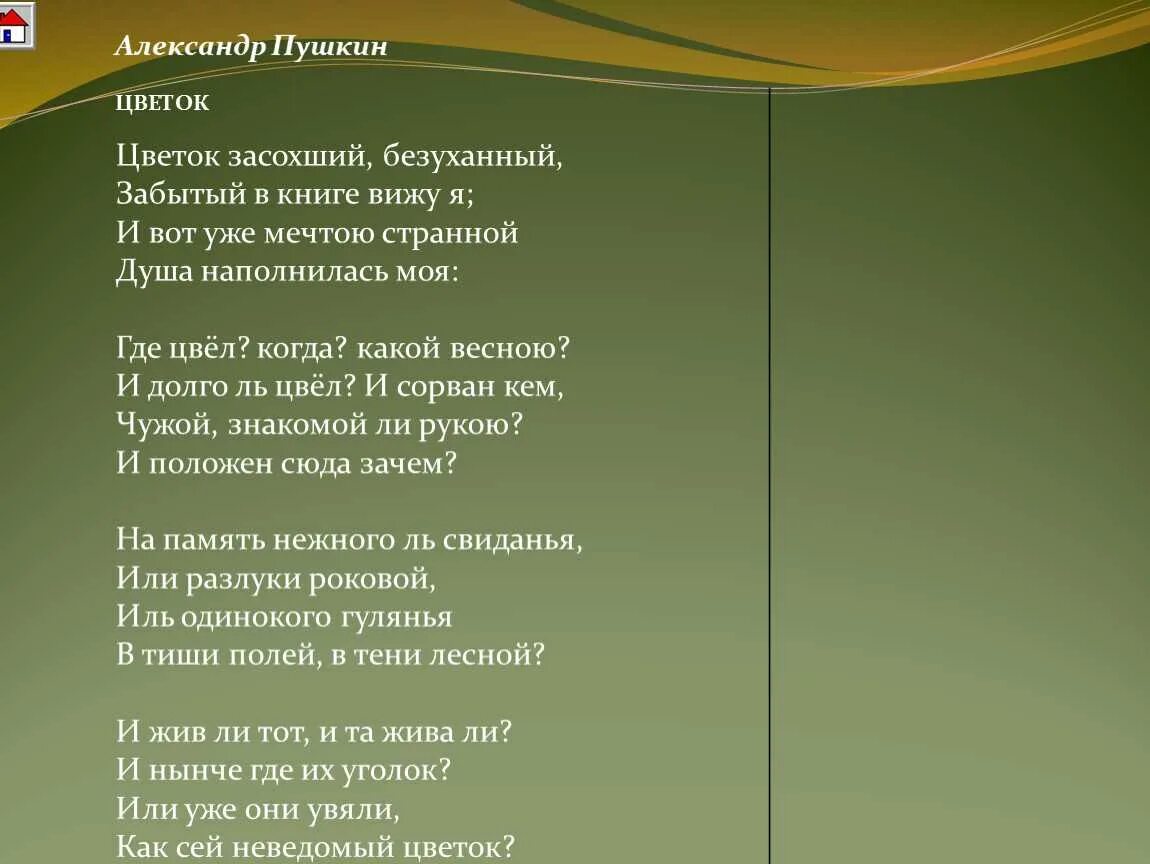 Александр Пушкин

ЦВЕТОК

Цветок засохший, безуханный,
Забытый в книге вижу я;
И вот уже мечтою странной
Душа наполнилась моя:

Где цвёл? когда? какой весною?
И долго ль цвёл? И сорван кем,
Чужой, знакомой ли рукою?
И положен сюда зачем?

На память нежного ль свиданья,
Или разлуки роковой,
Иль одинокого гулянья
В тиши полей, в тени лесной?

И жив ли тот, и та жива ли?
И нынче где их уголок?
Или уже они увяли,
Как сей неведомый цветок?